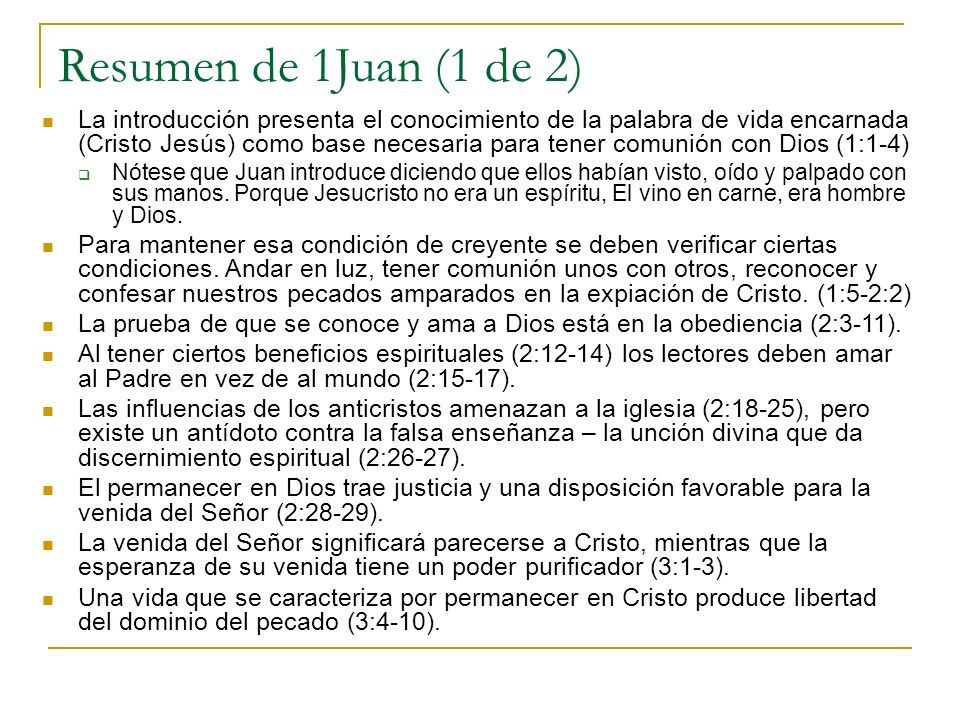 Resumen de 1Juan (1 de 2)

La introducción presenta el conocimiento de la palabra de vida encarnada (Cristo Jesús) como base necesaria para tener comunión con Dios (1:1-4)

Nótese que Juan introduce diciendo que ellos habían visto, oído y palpado con sus manos. Porque Jesucristo no era un espíritu, El vino en carne, era hombre y Dios.

Para mantener esa condición de creyente se deben verificar ciertas condiciones. Andar en luz, tener comunión unos con otros, reconocer y confesar nuestros pecados amparados en la expiación de Cristo. (1:5-2:2)

La prueba de que se conoce y ama a Dios está en la obediencia (2:3-11).

Al tener ciertos beneficios espirituales (2:12-14) los lectores deben amar al Padre en vez de al mundo (2:15-17).

Las influencias de los anticristos amenazan a la iglesia (2:18-25), pero existe un antídoto contra la falsa enseñanza – la unción divina que da discernimiento espiritual (2:26-27).

El permanecer en Dios trae justicia y una disposición favorable para la venida del Señor (2:28-29).

La venida del Señor significará parecerse a Cristo, mientras que la esperanza de su venida tiene un poder purificador (3:1-3).

Una vida que se caracteriza por permanecer en Cristo produce libertad del dominio del pecado (3:4-10).